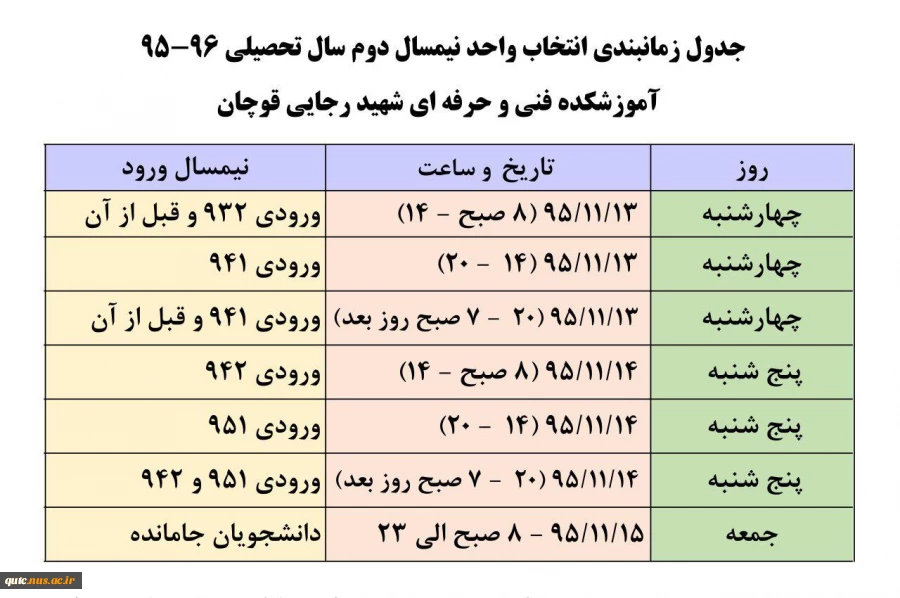 جدول زمانبندی انتخاب واحد نیمسال دوم سال تحصیلی ۹۶-۹۵

آموزشکده فنی و حرفه ای شهید رجایی قوچان

| روز | تاریخ و ساعت | نیمسال ورود |
|---|---|---|
| چهارشنبه | ۹۵/۱۱/۱۳ (۸ صبح - ۱۴) | ورودی ۹۳۲ و قبل از آن |
| چهارشنبه | ۹۵/۱۱/۱۳ (۱۴ - ۲۰) | ورودی ۹۴۱ |
| چهارشنبه | ۹۵/۱۱/۱۳ (۲۰ - ۷ صبح روز بعد) | ورودی ۹۴۱ و قبل از آن |
| پنج شنبه | ۹۵/۱۱/۱۴ (۸ صبح - ۱۴) | ورودی ۹۴۲ |
| پنج شنبه | ۹۵/۱۱/۱۴ (۱۴ - ۲۰) | ورودی ۹۵۱ |
| پنج شنبه | ۹۵/۱۱/۱۴ (۲۰ - ۷ صبح روز بعد) | ورودی ۹۵۱ و ۹۴۲ |
| جمعه | ۹۵/۱۱/۱۵ - ۸ صبح الی ۲۳ | دانشجویان جامانده |

qutc.nus.ac.ir